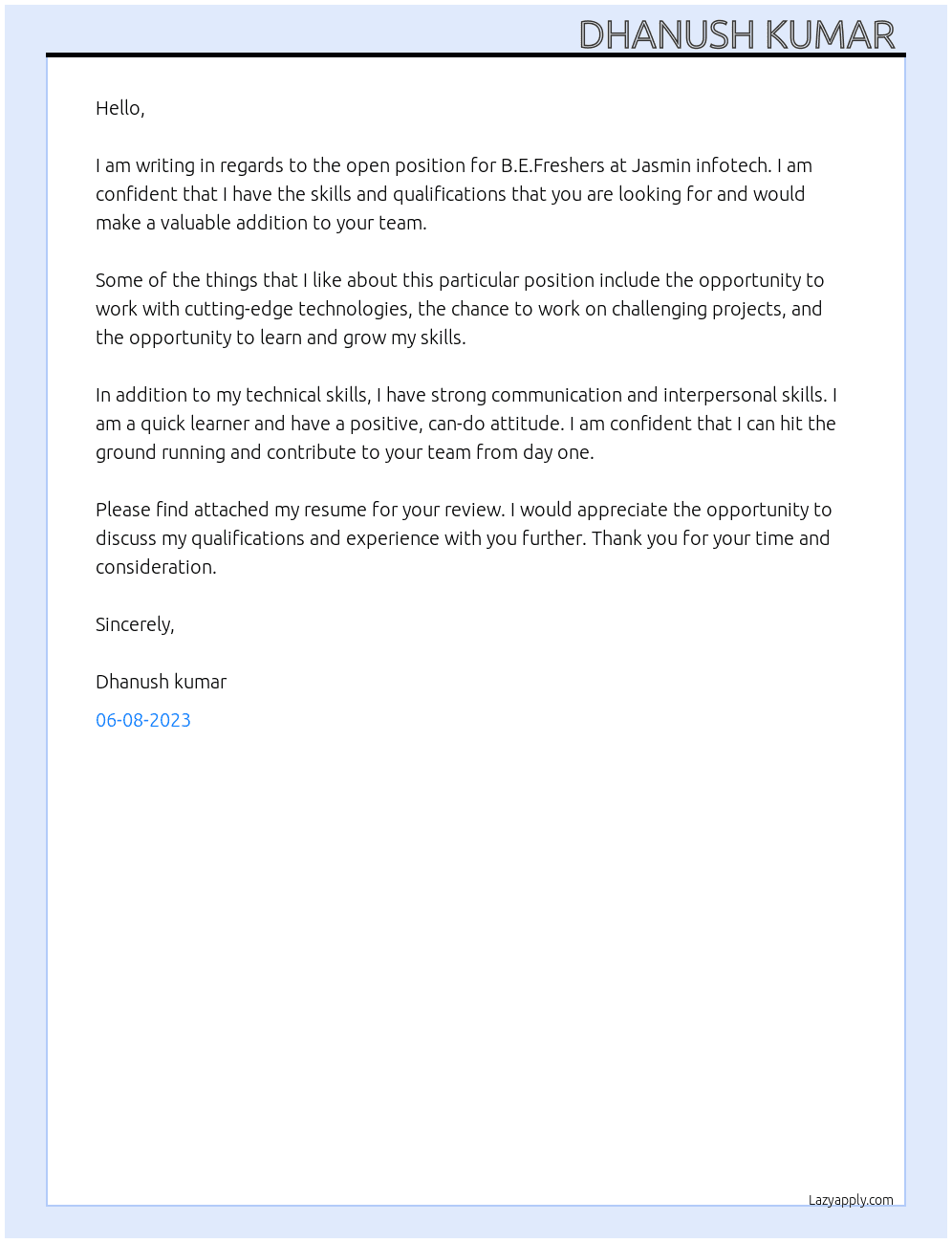 DHANUSH KUMAR

Hello,

I am writing in regards to the open position for B.E.Freshers at Jasmin infotech. I am confident that I have the skills and qualifications that you are looking for and would make a valuable addition to your team.

Some of the things that I like about this particular position include the opportunity to work with cutting-edge technologies, the chance to work on challenging projects, and the opportunity to learn and grow my skills.

In addition to my technical skills, I have strong communication and interpersonal skills. I am a quick learner and have a positive, can-do attitude. I am confident that I can hit the ground running and contribute to your team from day one.

Please find attached my resume for your review. I would appreciate the opportunity to discuss my qualifications and experience with you further. Thank you for your time and consideration.

Sincerely,

Dhanush kumar

06-08-2023

Lazyapply.com